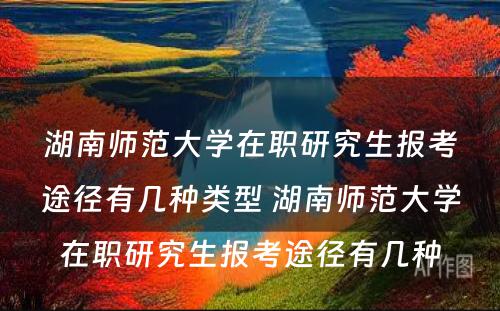 湖南师范大学在职研究生报考途径有几种类型 湖南师范大学在职研究生报考途径有几种

AI作图